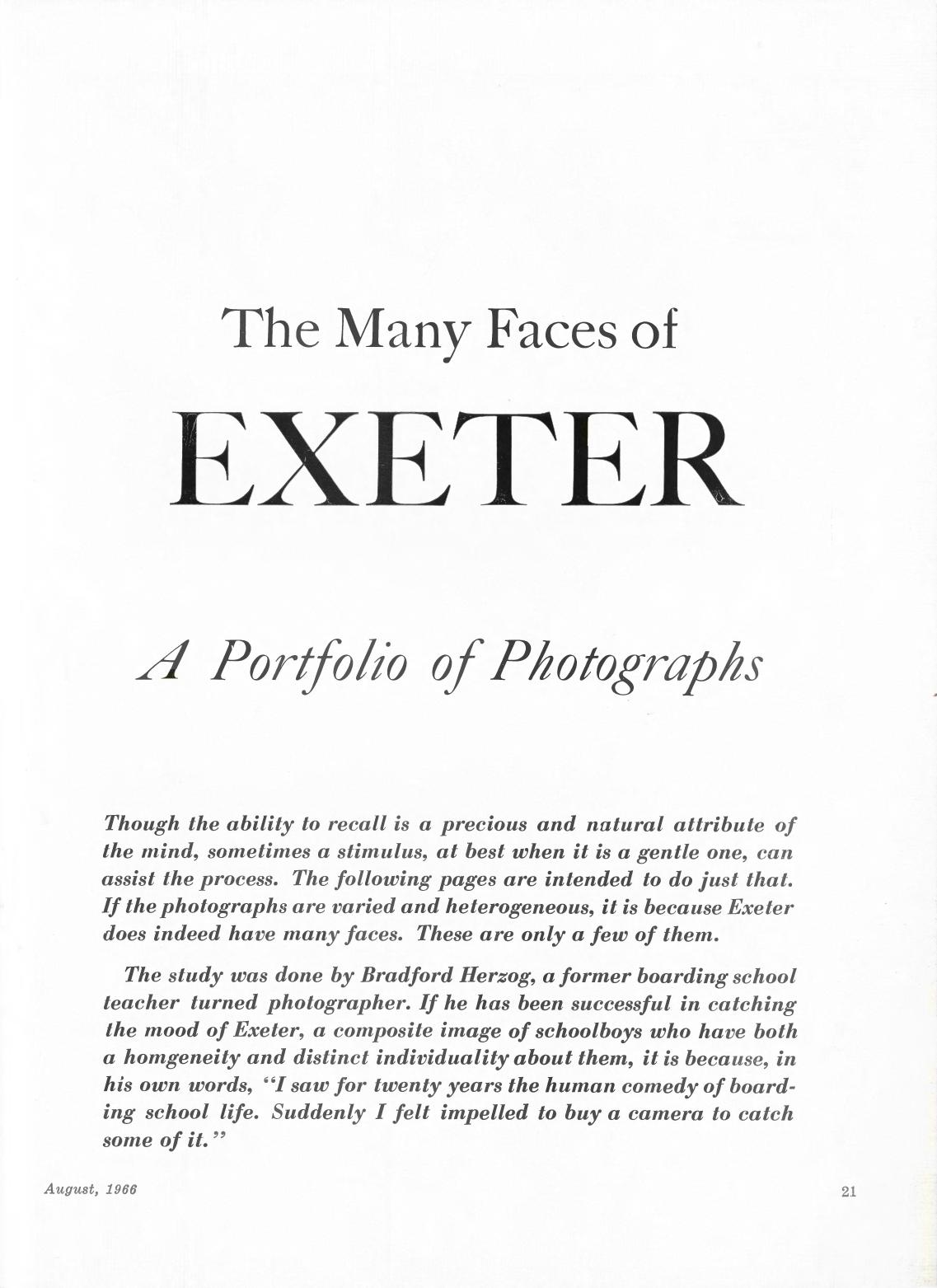 The Many Faces of

EXETER

A Portfolio of Photographs

Though the ability to recall is a precious and natural attribute of the mind, sometimes a stimulus, at best when it is a gentle one, can assist the process. The following pages are intended to do just that. If the photographs are varied and heterogeneous, it is because Exeter does indeed have many faces. These are only a few of them.

The study was done by Bradford Herzog, a former boarding school teacher turned photographer. If he has been successful in catching the mood of Exeter, a composite image of schoolboys who have both a homgeneity and distinct individuality about them, it is because, in his own words, "I saw for twenty years the human comedy of boarding school life. Suddenly I felt impelled to buy a camera to catch some of it."

August, 1966

21